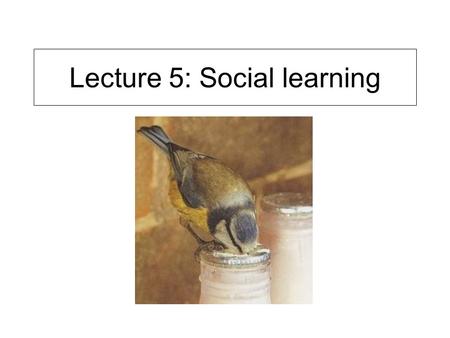 Lecture 5: Social learning